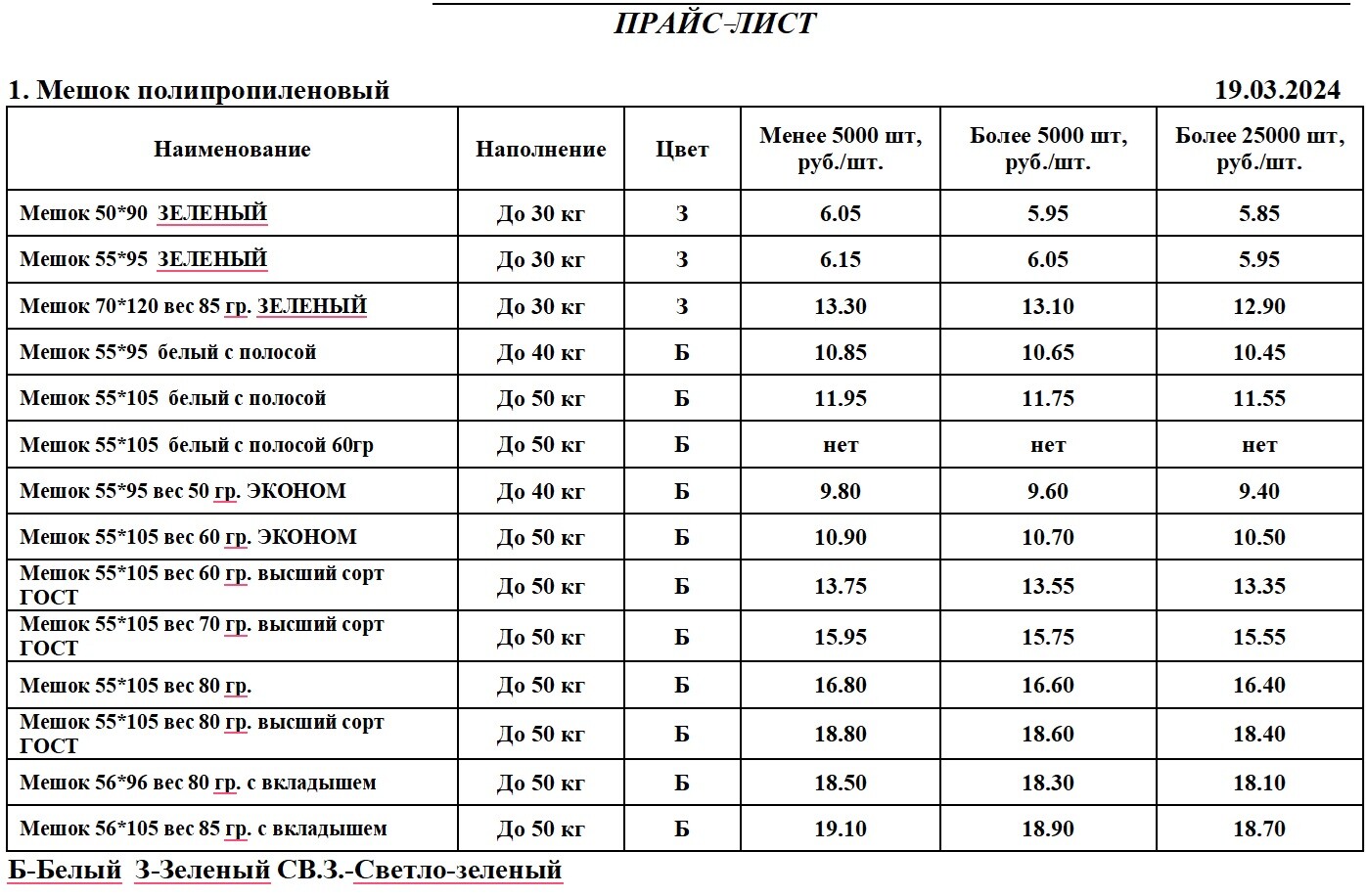 ПРАЙС-ЛИСТ

1. Мешок полипропиленовый 19.03.2024

| Наименование | Наполнение | Цвет | Менее 5000 шт, руб./шт. | Более 5000 шт, руб./шт. | Более 25000 шт, руб./шт. |
|---|---|---|---|---|---|
| Мешок 50*90 ЗЕЛЕНЫЙ | До 30 кг | З | 6.05 | 5.95 | 5.85 |
| Мешок 55*95 ЗЕЛЕНЫЙ | До 30 кг | З | 6.15 | 6.05 | 5.95 |
| Мешок 70*120 вес 85 гр. ЗЕЛЕНЫЙ | До 30 кг | З | 13.30 | 13.10 | 12.90 |
| Мешок 55*95 белый с полосой | До 40 кг | Б | 10.85 | 10.65 | 10.45 |
| Мешок 55*105 белый с полосой | До 50 кг | Б | 11.95 | 11.75 | 11.55 |
| Мешок 55*105 белый с полосой 60гр | До 50 кг | Б | нет | нет | нет |
| Мешок 55*95 вес 50 гр. ЭКОНОМ | До 40 кг | Б | 9.80 | 9.60 | 9.40 |
| Мешок 55*105 вес 60 гр. ЭКОНОМ | До 50 кг | Б | 10.90 | 10.70 | 10.50 |
| Мешок 55*105 вес 60 гр. высший сорт ГОСТ | До 50 кг | Б | 13.75 | 13.55 | 13.35 |
| Мешок 55*105 вес 70 гр. высший сорт ГОСТ | До 50 кг | Б | 15.95 | 15.75 | 15.55 |
| Мешок 55*105 вес 80 гр. | До 50 кг | Б | 16.80 | 16.60 | 16.40 |
| Мешок 55*105 вес 80 гр. высший сорт ГОСТ | До 50 кг | Б | 18.80 | 18.60 | 18.40 |
| Мешок 56*96 вес 80 гр. с вкладышем | До 50 кг | Б | 18.50 | 18.30 | 18.10 |
| Мешок 56*105 вес 85 гр. с вкладышем | До 50 кг | Б | 19.10 | 18.90 | 18.70 |

Б-Белый З-Зеленый СВ.З.-Светло-зеленый